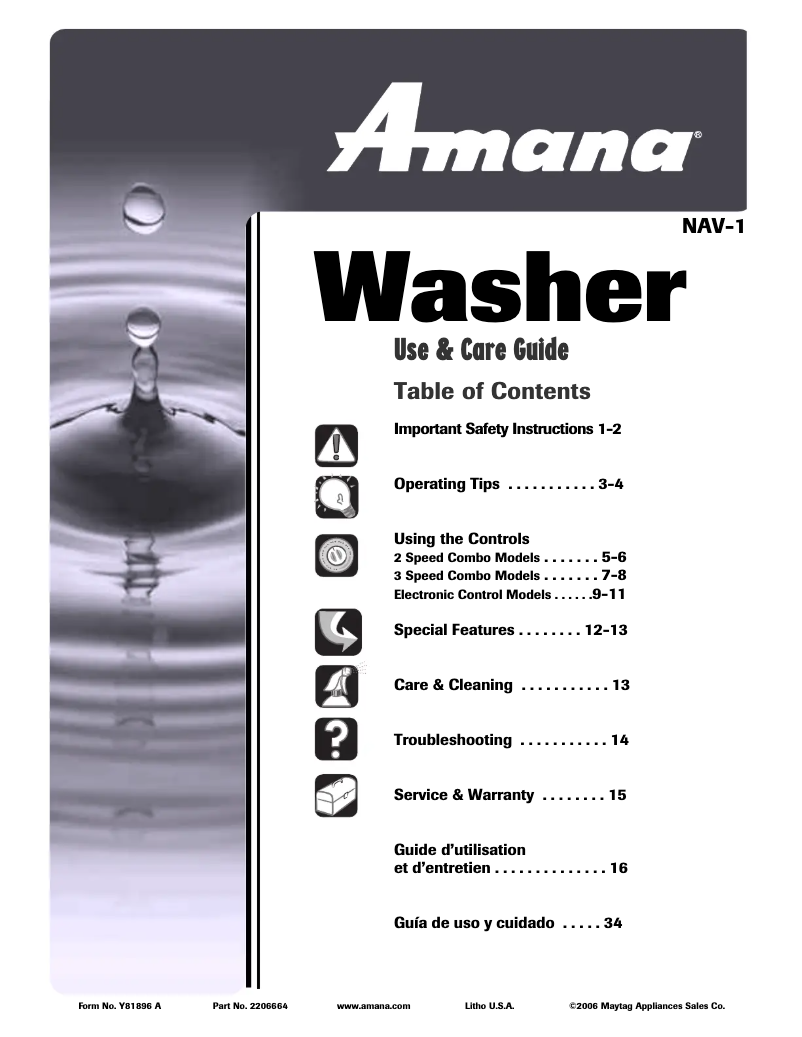 Amana®

NAV-1

Washer

Use & Care Guide

Table of Contents

Important Safety Instructions 1-2

Operating Tips . . . . . . . . . . . 3-4

Using the Controls
2 Speed Combo Models . . . . . . . 5-6
3 Speed Combo Models . . . . . . . 7-8
Electronic Control Models . . . . . .9-11

Special Features . . . . . . . . 12-13

Care & Cleaning . . . . . . . . . . . 13

Troubleshooting . . . . . . . . . . . 14

Service & Warranty . . . . . . . . 15

Guide d'utilisation et d'entretien . . . . . . . . . . . . . . 16

Guía de uso y cuidado . . . . . 34

Form No. Y81896 A Part No. 2206664 www.amana.com Litho U.S.A. ©2006 Maytag Appliances Sales Co.